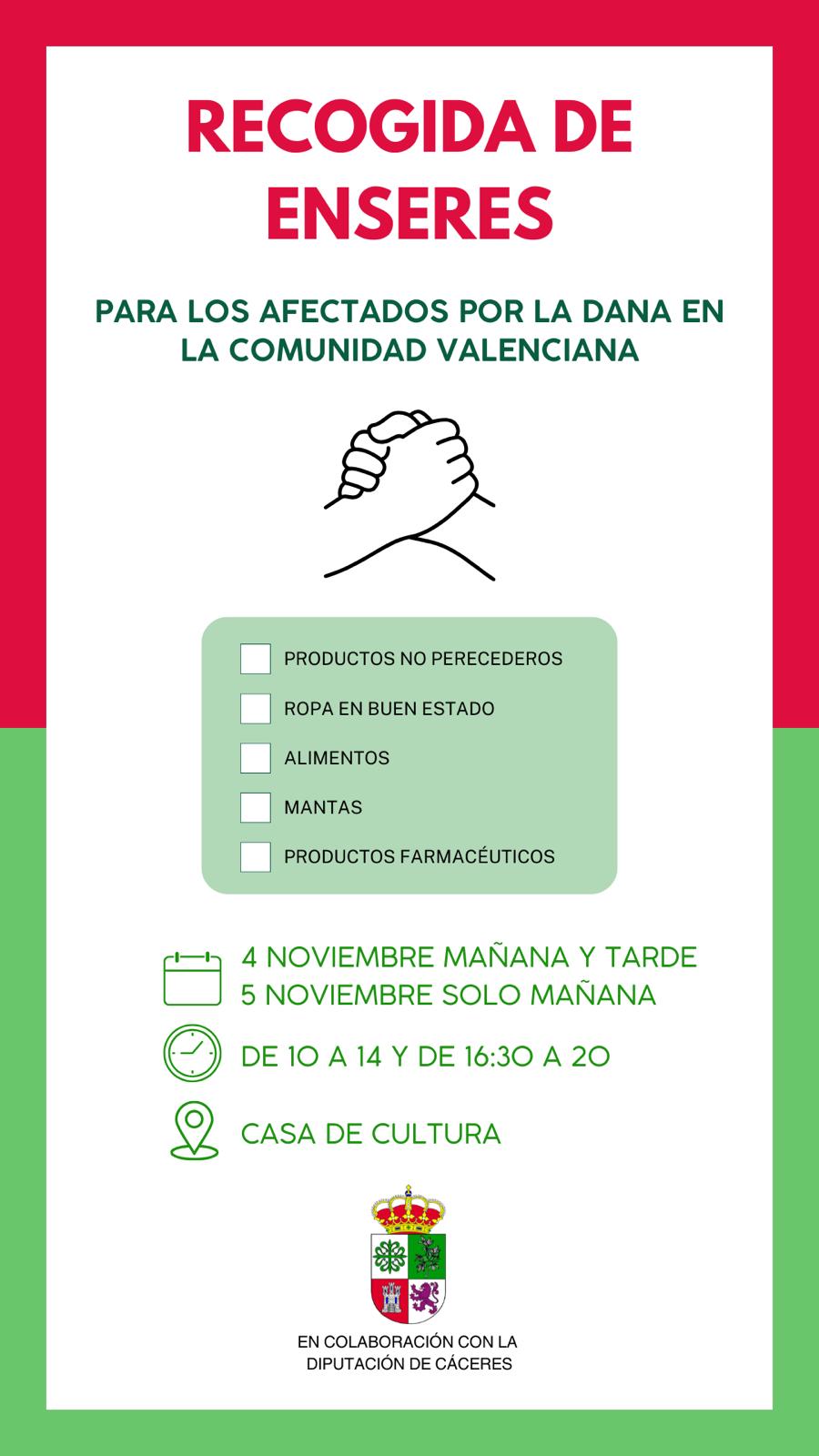 RECOGIDA DE ENSERES

PARA LOS AFECTADOS POR LA DANA EN LA COMUNIDAD VALENCIANA

PRODUCTOS NO PERECEDEROS
ROPA EN BUEN ESTADO
ALIMENTOS
MANTAS
PRODUCTOS FARMACÉUTICOS

4 NOVIEMBRE MAÑANA Y TARDE
5 NOVIEMBRE SOLO MAÑANA

DE 10 A 14 Y DE 16:30 A 20

CASA DE CULTURA

EN COLABORACIÓN CON LA DIPUTACIÓN DE CÁCERES